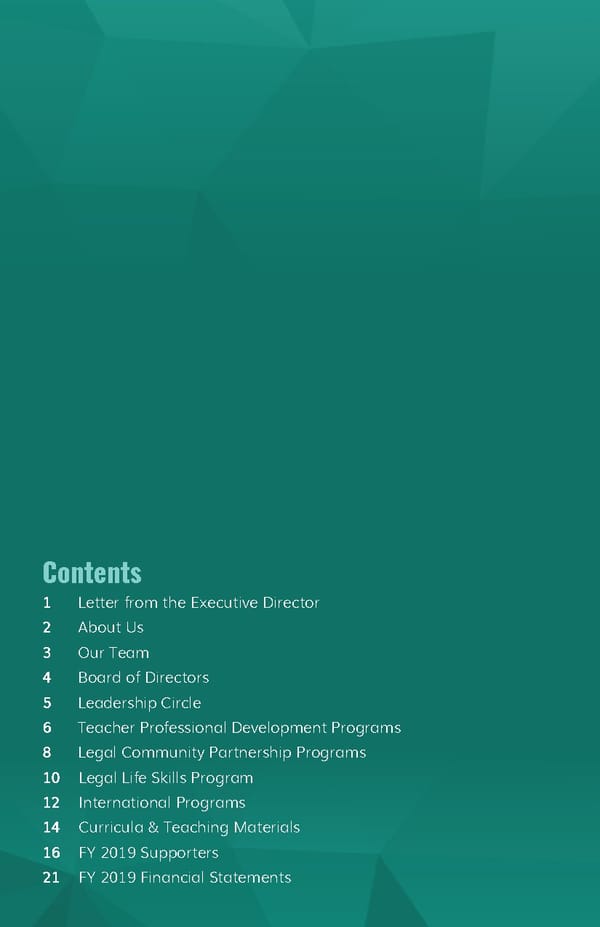 Contents

1 Letter from the Executive Director
2 About Us
3 Our Team
4 Board of Directors
5 Leadership Circle
6 Teacher Professional Development Programs
8 Legal Community Partnership Programs
10 Legal Life Skills Program
12 International Programs
14 Curricula & Teaching Materials
16 FY 2019 Supporters
21 FY 2019 Financial Statements